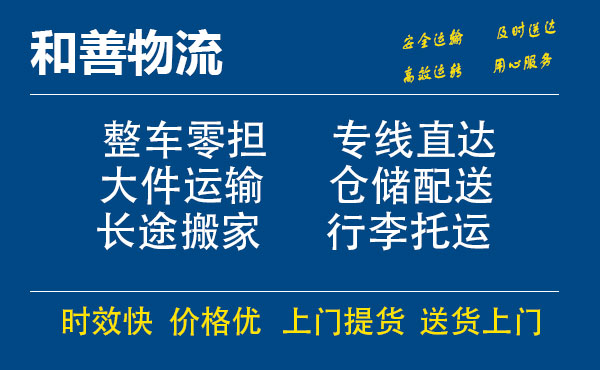 和善物流

安全运输 及时送达
高效运转 用心服务

整车零担 专线直达
大件运输 仓储配送
长途搬家 行李托运

时效快 价格优 上门提货 送货上门